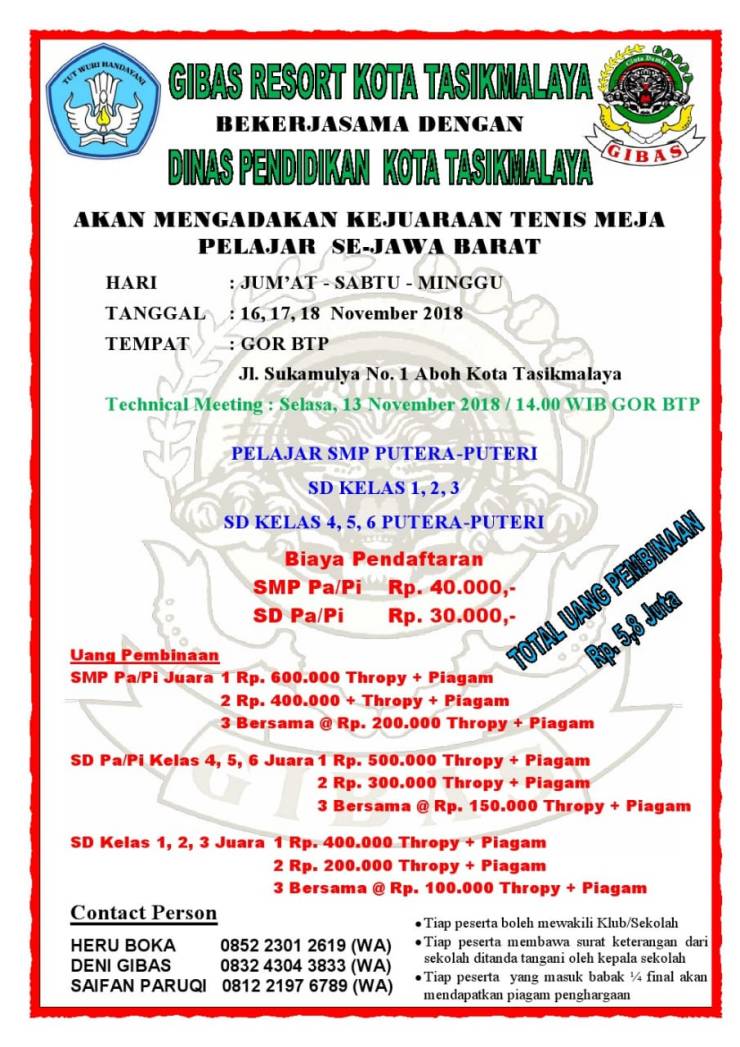 TUT WURI HANDAYANI

GIBAS RESORT KOTA TASIKMALAYA

BEKERJASAMA DENGAN

DINAS PENDIDIKAN KOTA TASIKMALAYA

GIBAS

AKAN MENGADAKAN KEJUARAAN TENIS MEJA PELAJAR SE-JAWA BARAT

HARI : JUM'AT - SABTU - MINGGU
TANGGAL : 16, 17, 18 November 2018
TEMPAT : GOR BTP
Jl. Sukamulya No. 1 Aboh Kota Tasikmalaya

Technical Meeting : Selasa, 13 November 2018 / 14.00 WIB GOR BTP

PELAJAR SMP PUTERA-PUTERI
SD KELAS 1, 2, 3
SD KELAS 4, 5, 6 PUTERA-PUTERI

Biaya Pendaftaran
SMP Pa/Pi Rp. 40.000,-
SD Pa/Pi Rp. 30.000,-

TOTAL UANG PEMBINAAN
Rp. 5,8 Juta

Uang Pembinaan
SMP Pa/Pi Juara 1 Rp. 600.000 Thropy + Piagam
2 Rp. 400.000 + Thropy + Piagam
3 Bersama @ Rp. 200.000 Thropy + Piagam

SD Pa/Pi Kelas 4, 5, 6 Juara 1 Rp. 500.000 Thropy + Piagam
2 Rp. 300.000 Thropy + Piagam
3 Bersama @ Rp. 150.000 Thropy + Piagam

SD Kelas 1, 2, 3 Juara 1 Rp. 400.000 Thropy + Piagam
2 Rp. 200.000 Thropy + Piagam
3 Bersama @ Rp. 100.000 Thropy + Piagam

Contact Person
HERU BOKA 0852 2301 2619 (WA)
DENI GIBAS 0832 4304 3833 (WA)
SAIFAN PARUQI 0812 2197 6789 (WA)

• Tiap peserta boleh mewakili Klub/Sekolah
• Tiap peserta membawa surat keterangan dari sekolah ditanda tangani oleh kepala sekolah
• Tiap peserta yang masuk babak ¼ final akan mendapatkan piagam penghargaan